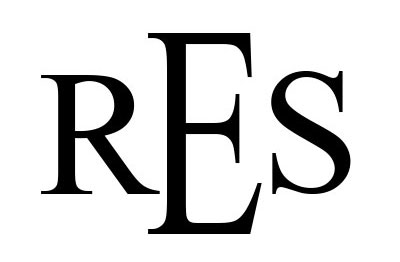 RES